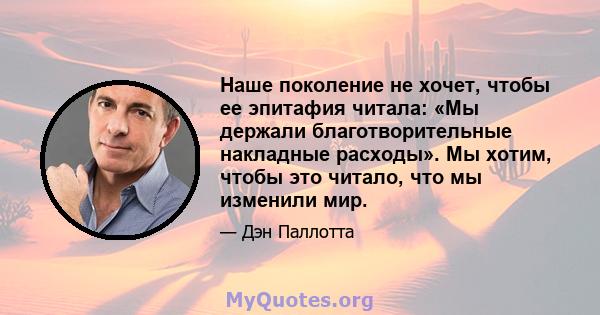 Наше поколение не хочет, чтобы ее эпитафия читала: «Мы держали благотворительные накладные расходы». Мы хотим, чтобы это читало, что мы изменили мир.

— Дэн Паллотта

MyQuotes.org